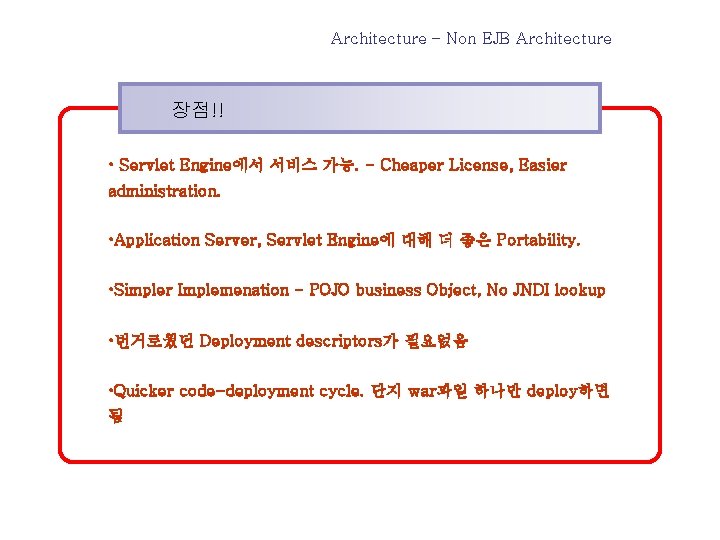 Architecture – Non EJB Architecture

장점!!

• Servlet Engine에서 서비스 가능. – Cheaper License, Easier administration.

•Application Server, Servlet Engine에 대해 더 좋은 Portability.

•Simpler Implemenation – POJO business Object, No JNDI lookup

•번거로웠던 Deployment descriptors가 필요없음

•Quicker code-deployment cycle. 단지 war파일 하나만 deploy하면 됨